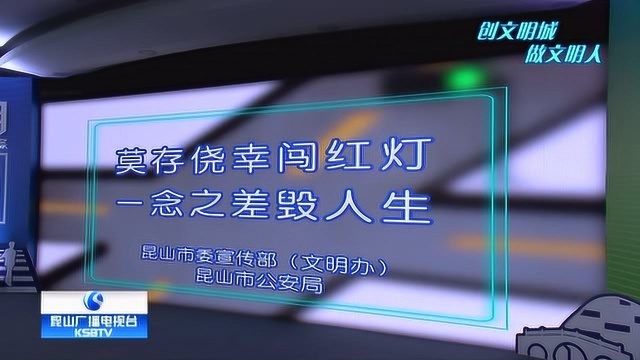 创文明城
做文明人

莫存侥幸闯红灯
一念之差毁人生

昆山市委宣传部（文明办）
昆山市公安局

昆山广播电视台
KSBTV